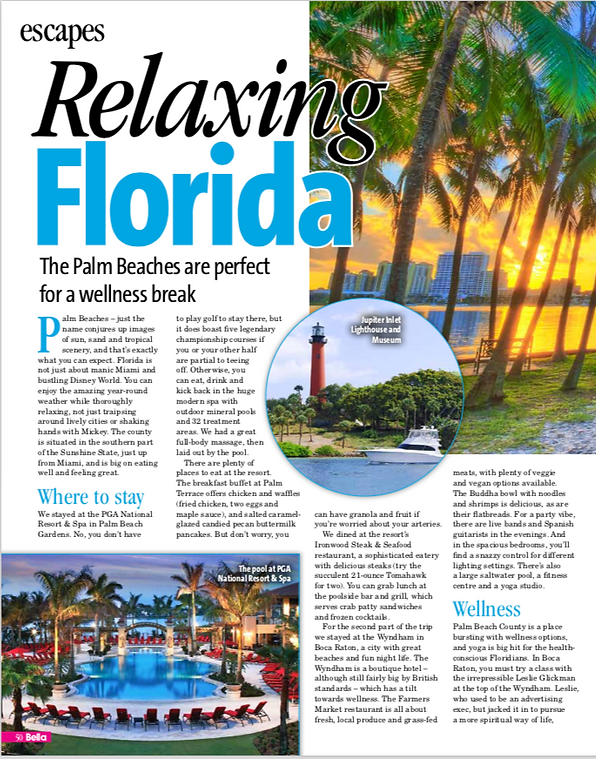 escapes

Relaxing Florida

The Palm Beaches are perfect for a wellness break

Palm Beaches – just the name conjures up images of sun, sand and tropical scenery, and that's exactly what you can expect. Florida is not just about manic Miami and bustling Disney World. You can enjoy the amazing year-round weather while thoroughly relaxing, not just traipsing around lively cities or shaking hands with Mickey. The county is situated in the southern part of the Sunshine State, just up from Miami, and is big on eating well and feeling great.

Where to stay

We stayed at the PGA National Resort & Spa in Palm Beach Gardens. No, you don't have to play golf to stay there, but it does boast five legendary championship courses if you or your other half are partial to teeing off. Otherwise, you can eat, drink and kick back in the huge modern spa with outdoor mineral pools and 32 treatment areas. We had a great full-body massage, then laid out by the pool.

There are plenty of places to eat at the resort. The breakfast buffet at Palm Terrace offers chicken and waffles (fried chicken, two eggs and maple sauce), and salted caramel-glazed candied pecan buttermilk pancakes. But don't worry, you can have granola and fruit if you're worried about your arteries.

We dined at the resort's Ironwood Steak & Seafood restaurant, a sophisticated eatery with delicious steaks (try the succulent 21-ounce Tomahawk for two). You can grab lunch at the poolside bar and grill, which serves crab patty sandwiches and frozen cocktails.

For the second part of the trip we stayed at the Wyndham in Boca Raton, a city with great beaches and fun night life. The Wyndham is a boutique hotel – although still fairly big by British standards – which has a tilt towards wellness. The Farmers Market restaurant is all about fresh, local produce and grass-fed meats, with plenty of veggie and vegan options available. The Buddha bowl with noodles and shrimps is delicious, as are their flatbreads. For a party vibe, there are live bands and Spanish guitarists in the evenings. And in the spacious bedrooms, you'll find a snazzy control for different lighting settings. There's also a large saltwater pool, a fitness centre and a yoga studio.

Wellness

Palm Beach County is a place bursting with wellness options, and yoga is big hit for the health-conscious Floridians. In Boca Raton, you must try a class with the irrepressible Leslie Glickman at the top of the Wyndham. Leslie, who used to be an advertising exec, but jacked it in to pursue a more spiritual way of life,

Jupiter Inlet Lighthouse and Museum

The pool at PGA National Resort & Spa

50 Bella